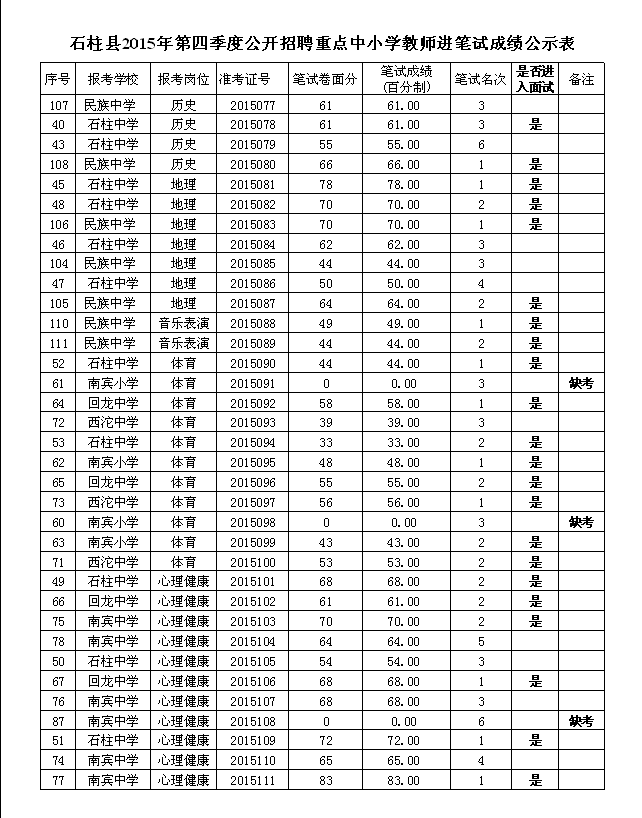 石柱县2015年第四季度公开招聘重点中小学教师进笔试成绩公示表

| 序号 | 报考学校 | 报考岗位 | 准考证号 | 笔试卷面分 | 笔试成绩(百分制) | 笔试名次 | 是否进入面试 | 备注 |
|---|---|---|---|---|---|---|---|---|
| 107 | 民族中学 | 历史 | 2015077 | 61 | 61.00 | 3 | | |
| 40 | 石柱中学 | 历史 | 2015078 | 61 | 61.00 | 3 | 是 | |
| 43 | 石柱中学 | 历史 | 2015079 | 55 | 55.00 | 6 | | |
| 108 | 民族中学 | 历史 | 2015080 | 66 | 66.00 | 1 | 是 | |
| 45 | 石柱中学 | 地理 | 2015081 | 78 | 78.00 | 1 | 是 | |
| 48 | 石柱中学 | 地理 | 2015082 | 70 | 70.00 | 2 | 是 | |
| 106 | 民族中学 | 地理 | 2015083 | 70 | 70.00 | 1 | 是 | |
| 46 | 石柱中学 | 地理 | 2015084 | 62 | 62.00 | 3 | | |
| 104 | 民族中学 | 地理 | 2015085 | 44 | 44.00 | 3 | | |
| 47 | 石柱中学 | 地理 | 2015086 | 50 | 50.00 | 4 | | |
| 105 | 民族中学 | 地理 | 2015087 | 64 | 64.00 | 2 | 是 | |
| 110 | 民族中学 | 音乐表演 | 2015088 | 49 | 49.00 | 1 | 是 | |
| 111 | 民族中学 | 音乐表演 | 2015089 | 44 | 44.00 | 2 | 是 | |
| 52 | 石柱中学 | 体育 | 2015090 | 44 | 44.00 | 1 | 是 | |
| 61 | 南宾小学 | 体育 | 2015091 | 0 | 0.00 | 3 | | 缺考 |
| 64 | 回龙中学 | 体育 | 2015092 | 58 | 58.00 | 1 | 是 | |
| 72 | 西沱中学 | 体育 | 2015093 | 39 | 39.00 | 3 | | |
| 53 | 石柱中学 | 体育 | 2015094 | 33 | 33.00 | 2 | 是 | |
| 62 | 南宾小学 | 体育 | 2015095 | 48 | 48.00 | 1 | 是 | |
| 65 | 回龙中学 | 体育 | 2015096 | 55 | 55.00 | 2 | 是 | |
| 73 | 西沱中学 | 体育 | 2015097 | 56 | 56.00 | 1 | 是 | |
| 60 | 南宾小学 | 体育 | 2015098 | 0 | 0.00 | 3 | | 缺考 |
| 63 | 南宾小学 | 体育 | 2015099 | 43 | 43.00 | 2 | 是 | |
| 71 | 西沱中学 | 体育 | 2015100 | 53 | 53.00 | 2 | 是 | |
| 49 | 石柱中学 | 心理健康 | 2015101 | 68 | 68.00 | 2 | 是 | |
| 66 | 回龙中学 | 心理健康 | 2015102 | 61 | 61.00 | 2 | 是 | |
| 75 | 南宾中学 | 心理健康 | 2015103 | 70 | 70.00 | 2 | 是 | |
| 78 | 南宾中学 | 心理健康 | 2015104 | 64 | 64.00 | 5 | | |
| 50 | 石柱中学 | 心理健康 | 2015105 | 54 | 54.00 | 3 | | |
| 67 | 回龙中学 | 心理健康 | 2015106 | 68 | 68.00 | 1 | 是 | |
| 76 | 南宾中学 | 心理健康 | 2015107 | 68 | 68.00 | 3 | | |
| 87 | 南宾中学 | 心理健康 | 2015108 | 0 | 0.00 | 6 | | 缺考 |
| 51 | 石柱中学 | 心理健康 | 2015109 | 72 | 72.00 | 1 | 是 | |
| 74 | 南宾中学 | 心理健康 | 2015110 | 65 | 65.00 | 4 | | |
| 77 | 南宾中学 | 心理健康 | 2015111 | 83 | 83.00 | 1 | 是 | |